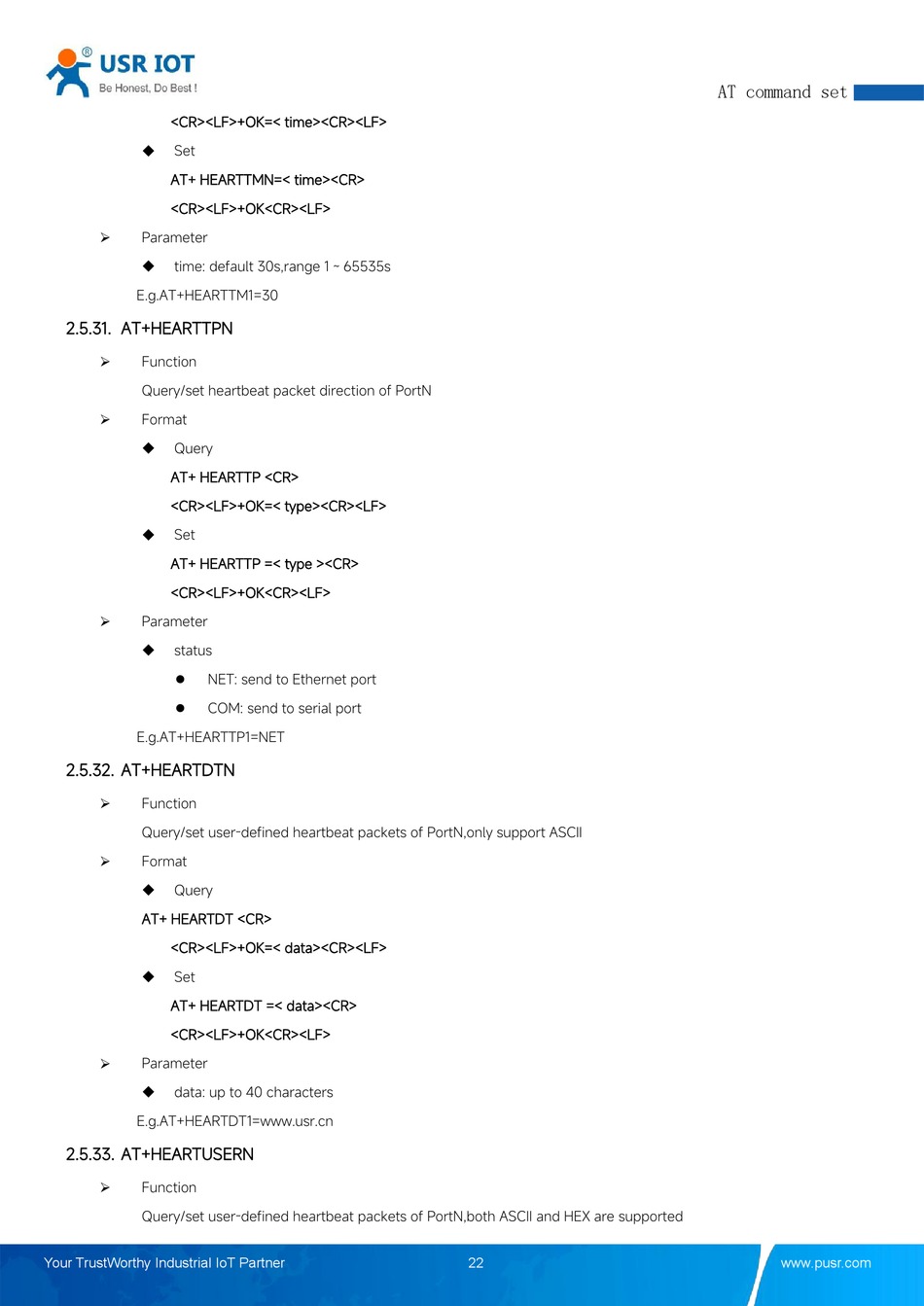 USR IOT
Be Honest, Do Best !

AT command set

<CR><LF>+OK=< time><CR><LF>

◆ Set

AT+ HEARTTMN=< time><CR>

<CR><LF>+OK<CR><LF>

➢ Parameter

◆ time: default 30s,range 1 ~ 65535s

E.g.AT+HEARTTM1=30

2.5.31. AT+HEARTTPN

➢ Function

Query/set heartbeat packet direction of PortN

➢ Format

◆ Query

AT+ HEARTTP <CR>

<CR><LF>+OK=< type><CR><LF>

◆ Set

AT+ HEARTTP =< type ><CR>

<CR><LF>+OK<CR><LF>

➢ Parameter

◆ status

● NET: send to Ethernet port

● COM: send to serial port

E.g.AT+HEARTTP1=NET

2.5.32. AT+HEARTDTN

➢ Function

Query/set user-defined heartbeat packets of PortN,only support ASCII

➢ Format

◆ Query

AT+ HEARTDT <CR>

<CR><LF>+OK=< data><CR><LF>

◆ Set

AT+ HEARTDT =< data><CR>

<CR><LF>+OK<CR><LF>

➢ Parameter

◆ data: up to 40 characters

E.g.AT+HEARTDT1=www.usr.cn

2.5.33. AT+HEARTUSERN

➢ Function

Query/set user-defined heartbeat packets of PortN,both ASCII and HEX are supported

Your TrustWorthy Industrial IoT Partner 22 www.pusr.com